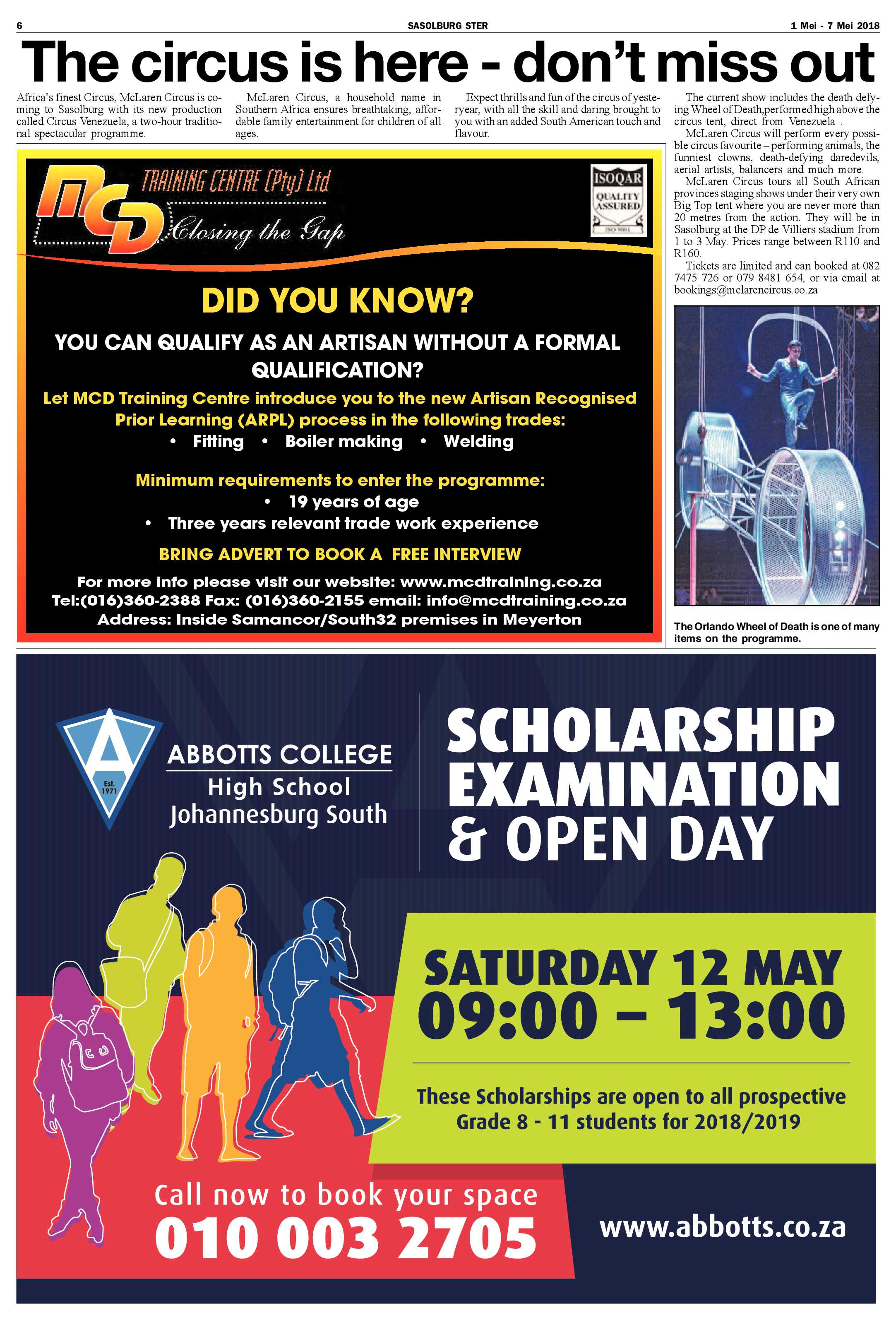 6 SASOLBURG STER 1 Mei - 7 Mei 2018

The circus is here - don't miss out

Africa's finest Circus, McLaren Circus is coming to Sasolburg with its new production called Circus Venezuela, a two-hour traditional spectacular programme.

McLaren Circus, a household name in Southern Africa ensures breathtaking, affordable family entertainment for children of all ages.

Expect thrills and fun of the circus of yesteryear, with all the skill and daring brought to you with an added South American touch and flavour.

The current show includes the death defying Wheel of Death,performed high above the circus tent, direct from Venezuela .

McLaren Circus will perform every possible circus favourite – performing animals, the funniest clowns, death-defying daredevils, aerial artists, balancers and much more.

McLaren Circus tours all South African provinces staging shows under their very own Big Top tent where you are never more than 20 metres from the action. They will be in Sasolburg at the DP de Villiers stadium from 1 to 3 May. Prices range between R110 and R160.

Tickets are limited and can booked at 082 7475 726 or 079 8481 654, or via email at bookings@mclarencircus.co.za

The Orlando Wheel of Death is one of many items on the programme.

MCD TRAINING CENTRE (Pty) Ltd
Closing the Gap

ISOQAR
QUALITY ASSURED
ISO 9001

DID YOU KNOW?

YOU CAN QUALIFY AS AN ARTISAN WITHOUT A FORMAL QUALIFICATION?

Let MCD Training Centre introduce you to the new Artisan Recognised Prior Learning (ARPL) process in the following trades:
• Fitting • Boiler making • Welding

Minimum requirements to enter the programme:
• 19 years of age
• Three years relevant trade work experience

BRING ADVERT TO BOOK A FREE INTERVIEW

For more info please visit our website: www.mcdtraining.co.za
Tel:(016)360-2388 Fax: (016)360-2155 email: info@mcdtraining.co.za
Address: Inside Samancor/South32 premises in Meyerton

A
Est. 1971
ABBOTTS COLLEGE
High School
Johannesburg South

SCHOLARSHIP EXAMINATION & OPEN DAY

SATURDAY 12 MAY
09:00 – 13:00

These Scholarships are open to all prospective Grade 8 - 11 students for 2018/2019

Call now to book your space
010 003 2705

www.abbotts.co.za